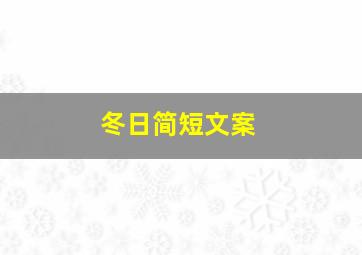 冬日简短文案